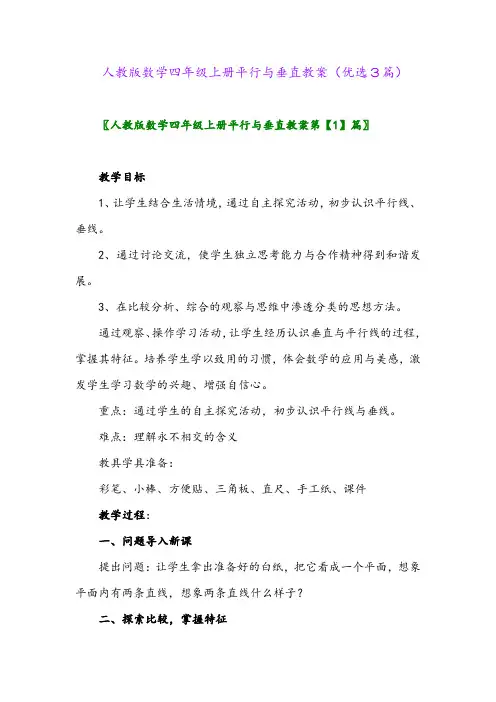 人教版数学四年级上册平行与垂直教案（优选３篇）

〖人教版数学四年级上册平行与垂直教案第【1】篇〗

教学目标

1、让学生结合生活情境，通过自主探究活动，初步认识平行线、垂线。

2、通过讨论交流，使学生独立思考能力与合作精神得到和谐发展。

3、在比较分析、综合的观察与思维中渗透分类的思想方法。

通过观察、操作学习活动，让学生经历认识垂直与平行线的过程，掌握其特征。培养学生学以致用的习惯，体会数学的应用与美感，激发学生学习数学的兴趣、增强自信心。

重点：通过学生的自主探究活动，初步认识平行线与垂线。

难点：理解永不相交的含义

教具学具准备：

彩笔、小棒、方便贴、三角板、直尺、手工纸、课件

教学过程：

一、问题导入新课

提出问题：让学生拿出准备好的白纸，把它看成一个平面，想象平面内有两条直线，想象两条直线什么样子？

二、探索比较，掌握特征